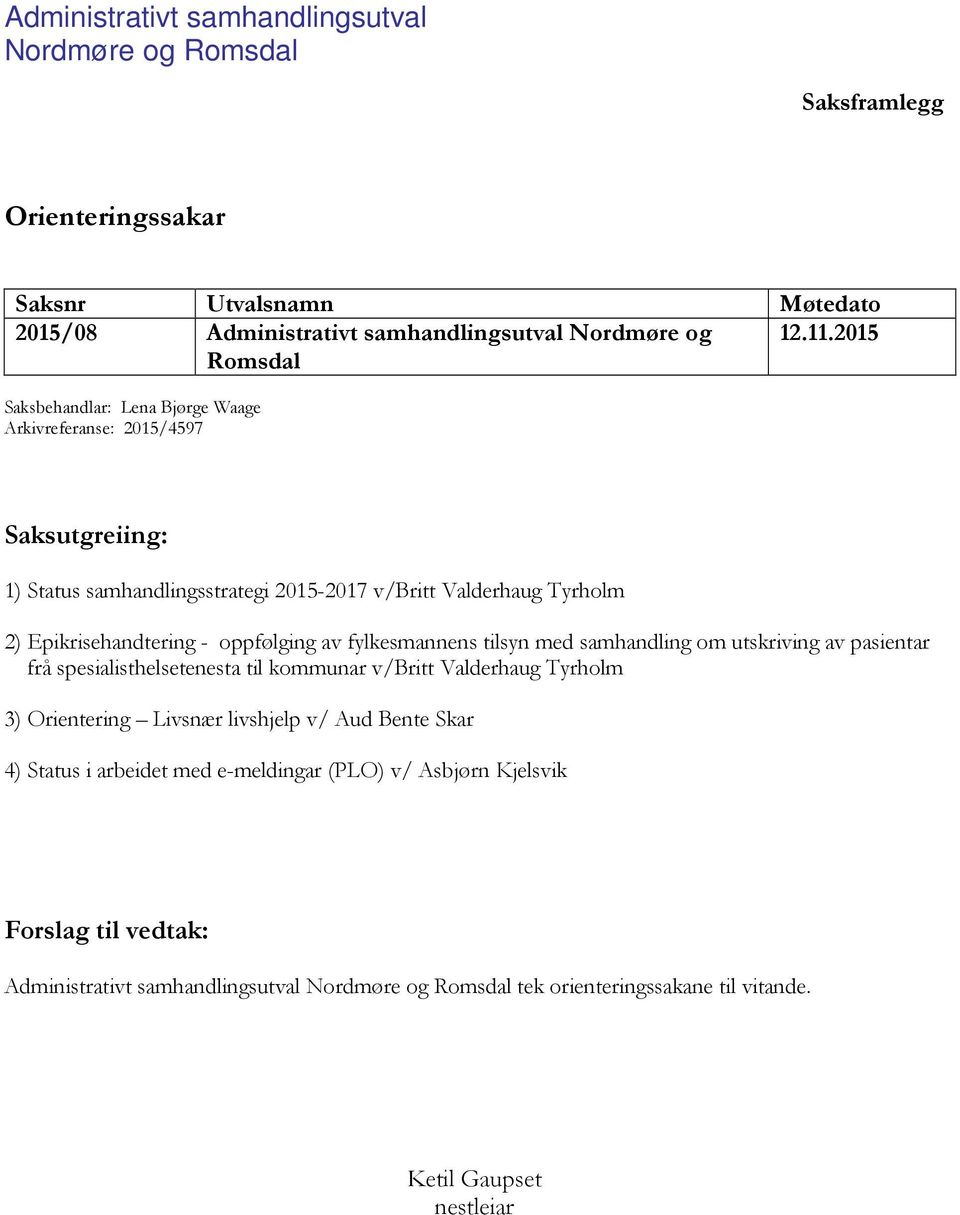 Administrativt samhandlingsutval Nordmøre og Romsdal

Saksframlegg

Orienteringssakar

| Saksnr | Utvalsnamn | Møtedato |
|---|---|---|
| 2015/08 | Administrativt samhandlingsutval Nordmøre og Romsdal | 12.11.2015 |

Saksbehandlar: Lena Bjørge Waage
Arkivreferanse: 2015/4597

Saksutgreiing:

1) Status samhandlingsstrategi 2015-2017 v/Britt Valderhaug Tyrholm

2) Epikrisehandtering - oppfølging av fylkesmannens tilsyn med samhandling om utskriving av pasientar frå spesialisthelsetenesta til kommunar v/Britt Valderhaug Tyrholm

3) Orientering – Livsnær livshjelp v/ Aud Bente Skar

4) Status i arbeidet med e-meldingar (PLO) v/ Asbjørn Kjelsvik

Forslag til vedtak:

Administrativt samhandlingsutval Nordmøre og Romsdal tek orienteringssakane til vitande.

Ketil Gaupset
nestleiar